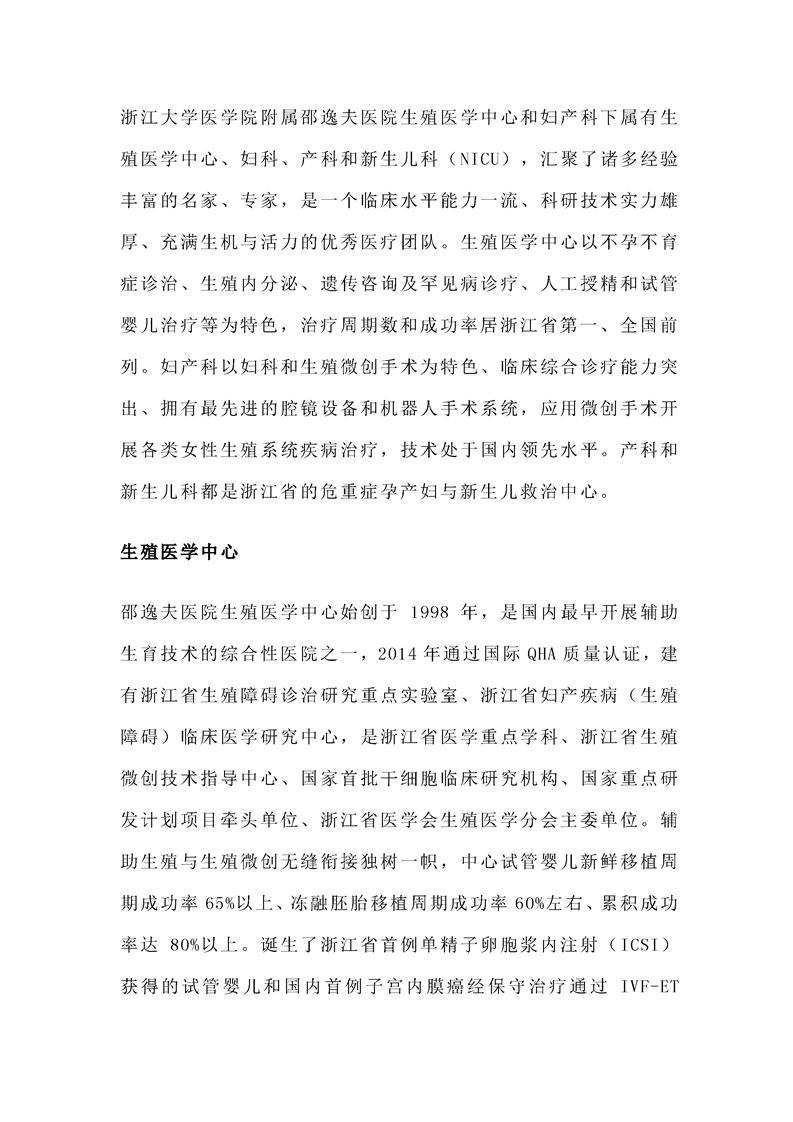 浙江大学医学院附属邵逸夫医院生殖医学中心和妇产科下属有生殖医学中心、妇科、产科和新生儿科（NICU），汇聚了诸多经验丰富的名家、专家，是一个临床水平能力一流、科研技术实力雄厚、充满生机与活力的优秀医疗团队。生殖医学中心以不孕不育症诊治、生殖内分泌、遗传咨询及罕见病诊疗、人工授精和试管婴儿治疗等为特色，治疗周期数和成功率居浙江省第一、全国前列。妇产科以妇科和生殖微创手术为特色、临床综合诊疗能力突出、拥有最先进的腔镜设备和机器人手术系统，应用微创手术开展各类女性生殖系统疾病治疗，技术处于国内领先水平。产科和新生儿科都是浙江省的危重症孕产妇与新生儿救治中心。

生殖医学中心

邵逸夫医院生殖医学中心始创于 1998 年，是国内最早开展辅助生育技术的综合性医院之一，2014 年通过国际 QHA 质量认证，建有浙江省生殖障碍诊治研究重点实验室、浙江省妇产疾病（生殖障碍）临床医学研究中心，是浙江省医学重点学科、浙江省生殖微创技术指导中心、国家首批干细胞临床研究机构、国家重点研发计划项目牵头单位、浙江省医学会生殖医学分会主委单位。辅助生殖与生殖微创无缝衔接独树一帜，中心试管婴儿新鲜移植周期成功率 65%以上、冻融胚胎移植周期成功率 60%左右、累积成功率达 80%以上。诞生了浙江省首例单精子卵胞浆内注射（ICSI）获得的试管婴儿和国内首例子宫内膜癌经保守治疗通过 IVF-ET